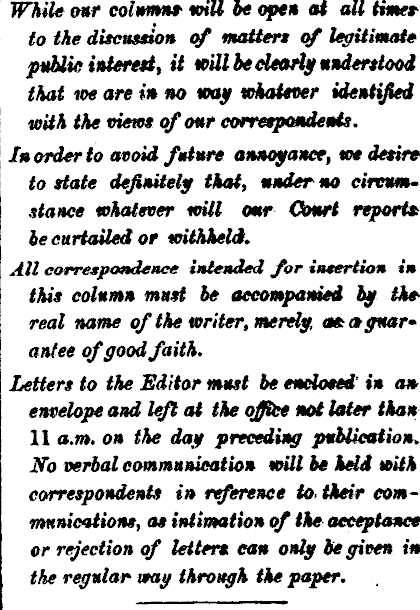 While our columns will be open at all times to the discussion of matters of legitimate public interest, it will be clearly understood that we are in no way whatever identified with the views of our correspondents.

In order to avoid future annoyance, we desire to state definitely that, under no circumstance whatever will our Court reports be curtailed or withheld.

All correspondence intended for insertion in this column must be accompanied by the real name of the writer, merely as a guarantee of good faith.

Letters to the Editor must be enclosed in an envelope and left at the office not later than 11 a.m. on the day preceding publication. No verbal communication will be held with correspondents in reference to their communications, as intimation of the acceptance or rejection of letters can only be given in the regular way through the paper.